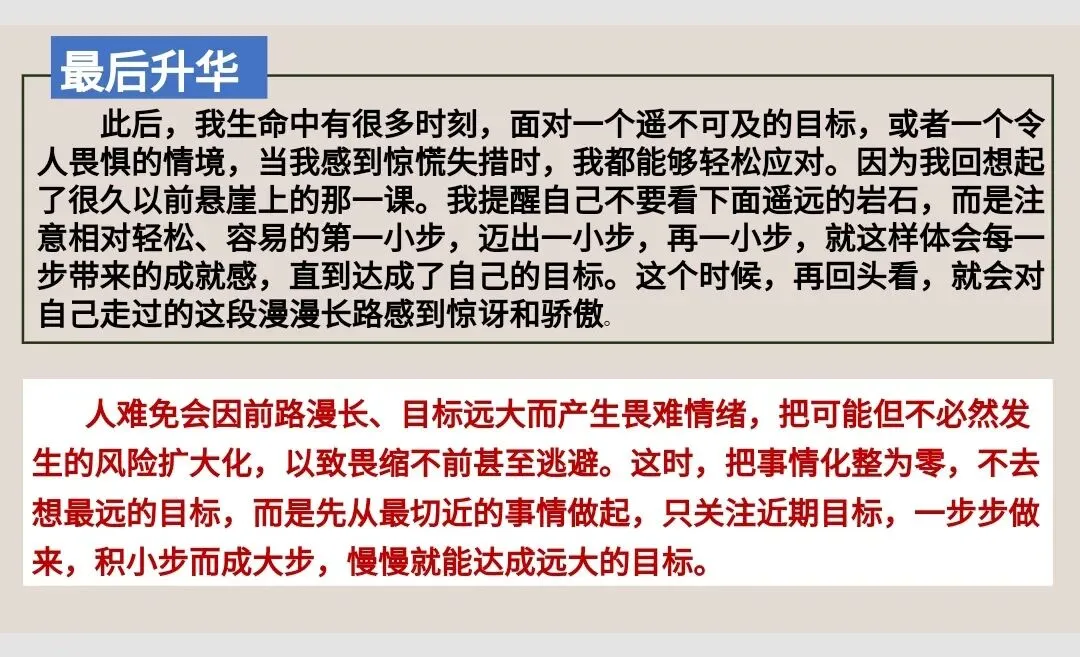 最后升华

此后，我生命中有很多时刻，面对一个遥不可及的目标，或者一个令人畏惧的情境，当我感到惊慌失措时，我都能够轻松应对。因为我回想起了很久以前悬崖上的那一课。我提醒自己不要看下面遥远的岩石，而是注意相对轻松、容易的第一小步，迈出一小步，再一小步，就这样体会每一步带来的成就感，直到达成了自己的目标。这个时候，再回头看，就会对自己走过的这段漫漫长路感到惊讶和骄傲。

人难免会因前路漫长、目标远大而产生畏难情绪，把可能但不必然发生的风险扩大化，以致畏缩不前甚至逃避。这时，把事情化整为零，不去想最远的目标，而是先从最切近的事情做起，只关注近期目标，一步步做来，积小步而成大步，慢慢就能达成远大的目标。